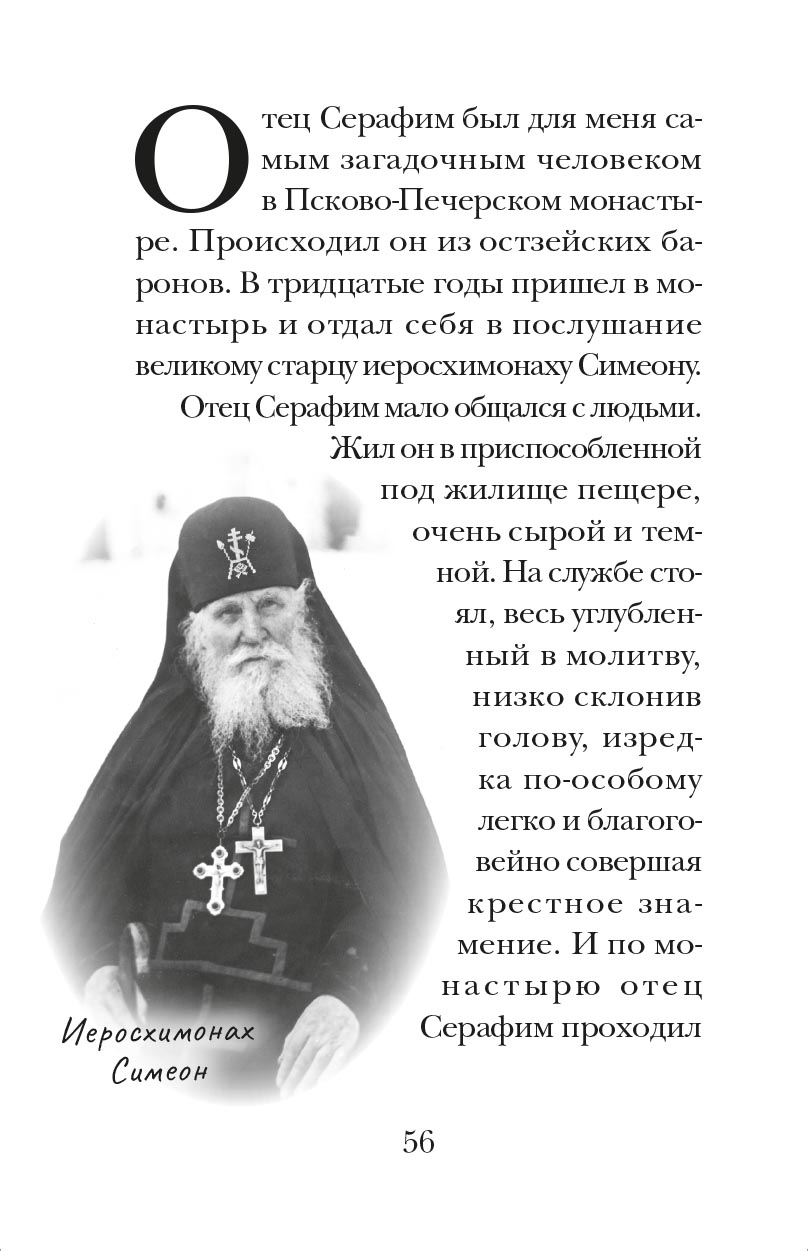 Отец Серафим был для меня самым загадочным человеком в Псково-Печерском монастыре. Происходил он из остзейских баронов. В тридцатые годы пришел в монастырь и отдал себя в послушание великому старцу иеросхимонаху Симеону.

Отец Серафим мало общался с людьми. Жил он в приспособленной под жилище пещере, очень сырой и темной. На службе стоял, весь углубленный в молитву, низко склонив голову, изредка по-особому легко и благоговейно совершая крестное знамение. И по монастырю отец Серафим проходил

Иеросхимонах Симеон

56